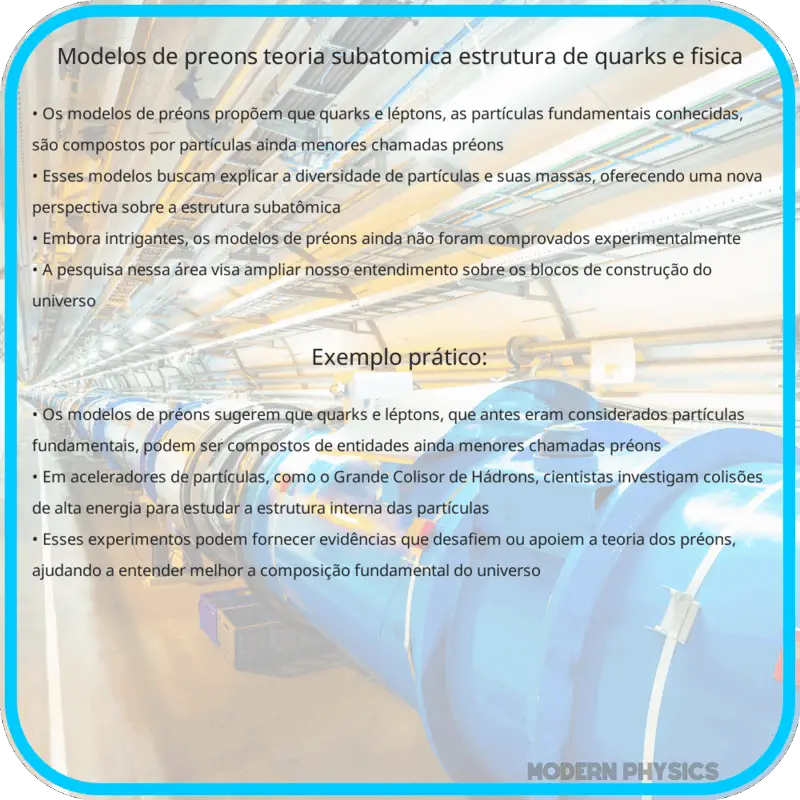 Modelos de preons teoria subatomica estrutura de quarks e fisica

• Os modelos de préons propõem que quarks e léptons, as partículas fundamentais conhecidas, são compostos por partículas ainda menores chamadas préons
• Esses modelos buscam explicar a diversidade de partículas e suas massas, oferecendo uma nova perspectiva sobre a estrutura subatômica
• Embora intrigantes, os modelos de préons ainda não foram comprovados experimentalmente
• A pesquisa nessa área visa ampliar nosso entendimento sobre os blocos de construção do universo

Exemplo prático:

• Os modelos de préons sugerem que quarks e léptons, que antes eram considerados partículas fundamentais, podem ser compostos de entidades ainda menores chamadas préons
• Em aceleradores de partículas, como o Grande Colisor de Hádrons, cientistas investigam colisões de alta energia para estudar a estrutura interna das partículas
• Esses experimentos podem fornecer evidências que desafiem ou apoiem a teoria dos préons, ajudando a entender melhor a composição fundamental do universo

MODERN PHYSICS